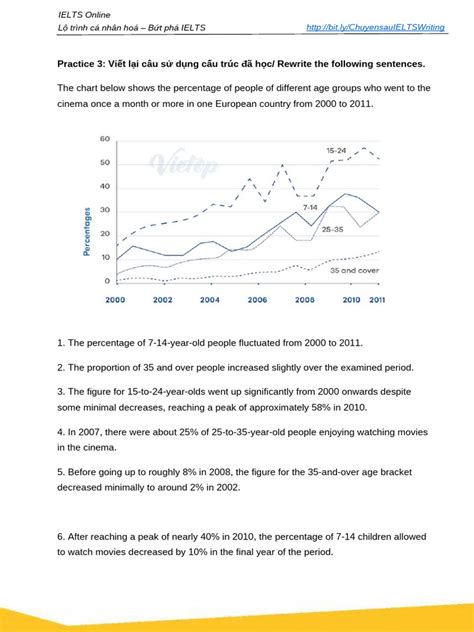 IELTS Online
Lộ trình cá nhân hoá – Bứt phá IELTS
http://bit.ly/ChuyensauIELTSWriting

Practice 3: Viết lại câu sử dụng cấu trúc đã học/ Rewrite the following sentences.

The chart below shows the percentage of people of different age groups who went to the cinema once a month or more in one European country from 2000 to 2011.

60
50
40
30
20
10
0
Percentages
Vietop
15-24
7-14
25-35
35 and cover
2000
2002
2004
2006
2008
2010
2011

1. The percentage of 7-14-year-old people fluctuated from 2000 to 2011.

2. The proportion of 35 and over people increased slightly over the examined period.

3. The figure for 15-to-24-year-olds went up significantly from 2000 onwards despite some minimal decreases, reaching a peak of approximately 58% in 2010.

4. In 2007, there were about 25% of 25-to-35-year-old people enjoying watching movies in the cinema.

5. Before going up to roughly 8% in 2008, the figure for the 35-and-over age bracket decreased minimally to around 2% in 2002.

6. After reaching a peak of nearly 40% in 2010, the percentage of 7-14 children allowed to watch movies decreased by 10% in the final year of the period.